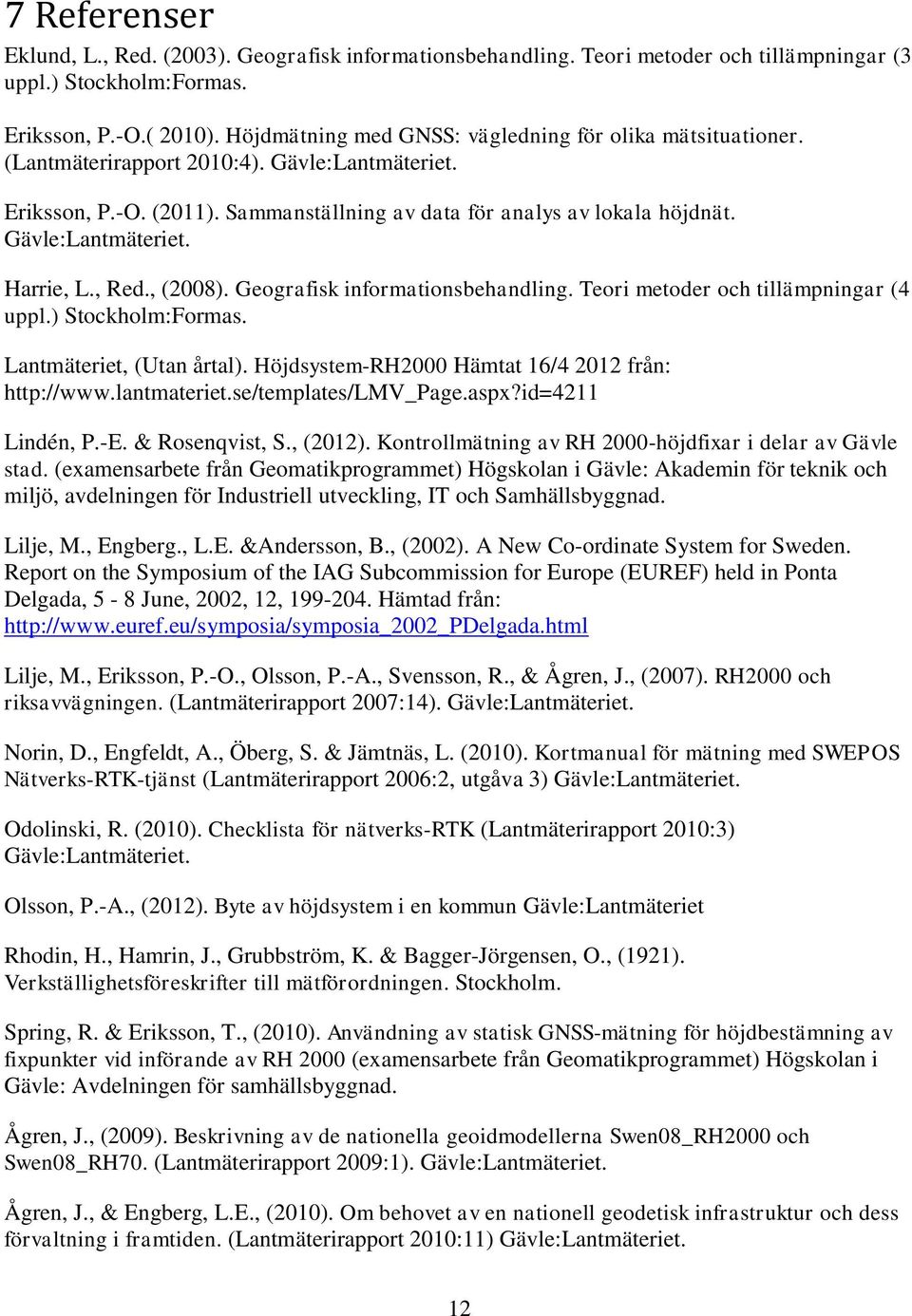 7 Referenser

Eklund, L., Red. (2003). Geografisk informationsbehandling. Teori metoder och tillämpningar (3 uppl.) Stockholm:Formas.

Eriksson, P.-O.( 2010). Höjdmätning med GNSS: vägledning för olika mätsituationer. (Lantmäterirapport 2010:4). Gävle:Lantmäteriet.

Eriksson, P.-O. (2011). Sammanställning av data för analys av lokala höjdnät. Gävle:Lantmäteriet.

Harrie, L., Red., (2008). Geografisk informationsbehandling. Teori metoder och tillämpningar (4 uppl.) Stockholm:Formas.

Lantmäteriet, (Utan årtal). Höjdsystem-RH2000 Hämtat 16/4 2012 från: http://www.lantmateriet.se/templates/LMV_Page.aspx?id=4211

Lindén, P.-E. & Rosenqvist, S., (2012). Kontrollmätning av RH 2000-höjdfixar i delar av Gävle stad. (examensarbete från Geomatikprogrammet) Högskolan i Gävle: Akademin för teknik och miljö, avdelningen för Industriell utveckling, IT och Samhällsbyggnad.

Lilje, M., Engberg., L.E. &Andersson, B., (2002). A New Co-ordinate System for Sweden. Report on the Symposium of the IAG Subcommission for Europe (EUREF) held in Ponta Delgada, 5 - 8 June, 2002, 12, 199-204. Hämtad från: http://www.euref.eu/symposia/symposia_2002_PDelgada.html

Lilje, M., Eriksson, P.-O., Olsson, P.-A., Svensson, R., & Ågren, J., (2007). RH2000 och riksavvägningen. (Lantmäterirapport 2007:14). Gävle:Lantmäteriet.

Norin, D., Engfeldt, A., Öberg, S. & Jämtnäs, L. (2010). Kortmanual för mätning med SWEPOS Nätverks-RTK-tjänst (Lantmäterirapport 2006:2, utgåva 3) Gävle:Lantmäteriet.

Odolinski, R. (2010). Checklista för nätverks-RTK (Lantmäterirapport 2010:3) Gävle:Lantmäteriet.

Olsson, P.-A., (2012). Byte av höjdsystem i en kommun Gävle:Lantmäteriet

Rhodin, H., Hamrin, J., Grubbström, K. & Bagger-Jörgensen, O., (1921). Verkställighetsföreskrifter till mätförordningen. Stockholm.

Spring, R. & Eriksson, T., (2010). Användning av statisk GNSS-mätning för höjdbestämning av fixpunkter vid införande av RH 2000 (examensarbete från Geomatikprogrammet) Högskolan i Gävle: Avdelningen för samhällsbyggnad.

Ågren, J., (2009). Beskrivning av de nationella geoidmodellerna Swen08_RH2000 och Swen08_RH70. (Lantmäterirapport 2009:1). Gävle:Lantmäteriet.

Ågren, J., & Engberg, L.E., (2010). Om behovet av en nationell geodetisk infrastruktur och dess förvaltning i framtiden. (Lantmäterirapport 2010:11) Gävle:Lantmäteriet.

12